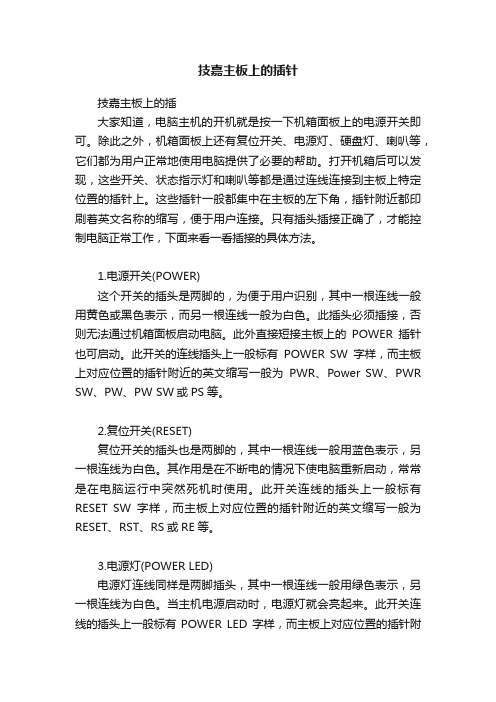 技嘉主板上的插针

技嘉主板上的插

大家知道，电脑主机的开机就是按一下机箱面板上的电源开关即可。除此之外，机箱面板上还有复位开关、电源灯、硬盘灯、喇叭等，它们都为用户正常地使用电脑提供了必要的帮助。打开机箱后可以发现，这些开关、状态指示灯和喇叭等都是通过连线连接到主板上特定位置的插针上。这些插针一般都集中在主板的左下角，插针附近都印刷着英文名称的缩写，便于用户连接。只有插头插接正确了，才能控制电脑正常工作，下面来看一看插接的具体方法。

1.电源开关(POWER)

这个开关的插头是两脚的，为便于用户识别，其中一根连线一般用黄色或黑色表示，而另一根连线一般为白色。此插头必须插接，否则无法通过机箱面板启动电脑。此外直接短接主板上的 POWER 插针也可启动。此开关的连线插头上一般标有 POWER SW 字样，而主板上对应位置的插针附近的英文缩写一般为 PWR、Power SW、PWR SW、PW、PW SW 或 PS 等。

2.复位开关(RESET)

复位开关的插头也是两脚的，其中一根连线一般用蓝色表示，另一根连线为白色。其作用是在不断电的情况下使电脑重新启动，常常是在电脑运行中突然死机时使用。此开关连线的插头上一般标有 RESET SW 字样，而主板上对应位置的插针附近的英文缩写一般为 RESET、RST、RS 或 RE 等。

3.电源灯(POWER LED)

电源灯连线同样是两脚插头，其中一根连线一般用绿色表示，另一根连线为白色。当主机电源启动时，电源灯就会亮起来。此开关连线的插头上一般标有 POWER LED 字样，而主板上对应位置的插针附